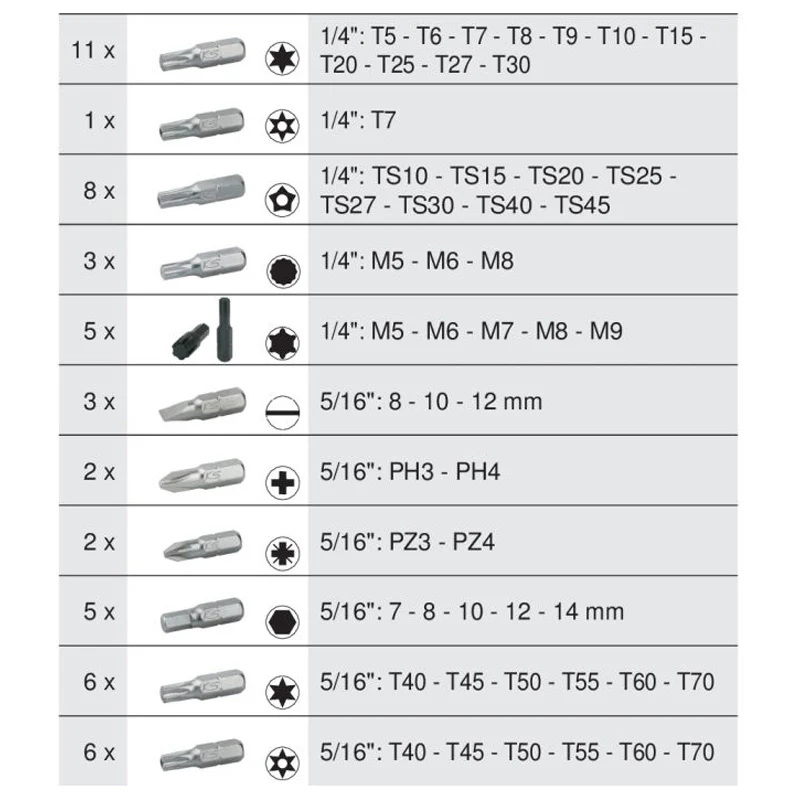 | 11 x | 1/4": T5 - T6 - T7 - T8 - T9 - T10 - T15 - T20 - T25 - T27 - T30 |
|---|---|
| 1 x | 1/4": T7 |
| 8 x | 1/4": TS10 - TS15 - TS20 - TS25 - TS27 - TS30 - TS40 - TS45 |
| 3 x | 1/4": M5 - M6 - M8 |
| 5 x | 1/4": M5 - M6 - M7 - M8 - M9 |
| 3 x | 5/16": 8 - 10 - 12 mm |
| 2 x | 5/16": PH3 - PH4 |
| 2 x | 5/16": PZ3 - PZ4 |
| 5 x | 5/16": 7 - 8 - 10 - 12 - 14 mm |
| 6 x | 5/16": T40 - T45 - T50 - T55 - T60 - T70 |
| 6 x | 5/16": T40 - T45 - T50 - T55 - T60 - T70 |